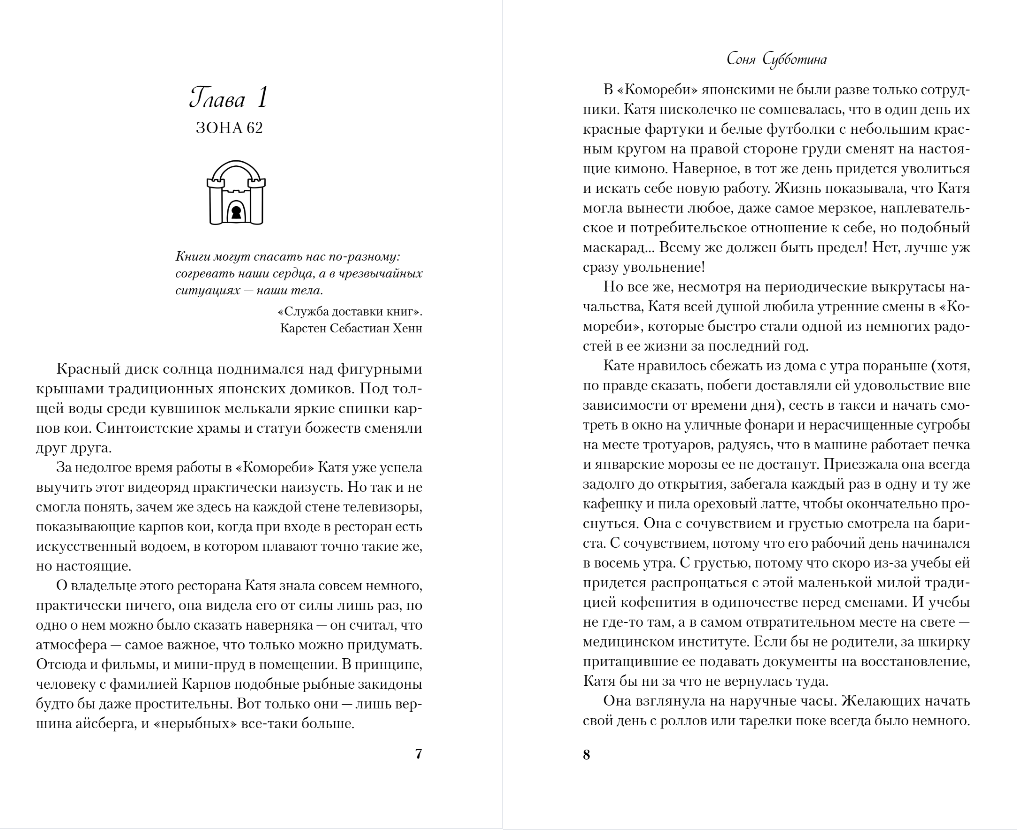 Глава 1
ЗОНА 62

Книги могут спасать нас по-разному: согревать наши сердца, а в чрезвычайных ситуациях — наши тела.

«Служба доставки книг».
Карстен Себастиан Хенн

Красный диск солнца поднимался над фигурными крышами традиционных японских домиков. Под толщей воды среди кувшинок мелькали яркие спинки карпов кои. Синтоистские храмы и статуи божеств сменяли друг друга.

За недолгое время работы в «Комореби» Катя уже успела выучить этот видеоряд практически наизусть. Но так и не смогла понять, зачем же здесь на каждой стене телевизоры, показывающие карпов кои, когда при входе в ресторан есть искусственный водоем, в котором плавают точно такие же, но настоящие.

О владельце этого ресторана Катя знала совсем немного, практически ничего, она видела его от силы лишь раз, но одно о нем можно было сказать наверняка — он считал, что атмосфера — самое важное, что только можно придумать. Отсюда и фильмы, и мини-пруд в помещении. В принципе, человеку с фамилией Карпов подобные рыбные закидоны будто бы даже простительны. Вот только они — лишь вершина айсберга, и «нерыбных» все-таки больше.

7

Соня Субботина

В «Комореби» японскими не были разве только сотрудники. Катя нисколечко не сомневалась, что в один день их красные фартуки и белые футболки с небольшим красным кругом на правой стороне груди сменят на настоящие кимоно. Наверное, в тот же день придется уволиться и искать себе новую работу. Жизнь показывала, что Катя могла вынести любое, даже самое мерзкое, наплевательское и потребительское отношение к себе, но подобный маскарад... Всему же должен быть предел! Нет, лучше уж сразу увольнение!

Но все же, несмотря на периодические выкрутасы начальства, Катя всей душой любила утренние смены в «Комореби», которые быстро стали одной из немногих радостей в ее жизни за последний год.

Кате нравилось сбежать из дома с утра пораньше (хотя, по правде сказать, побеги доставляли ей удовольствие вне зависимости от времени дня), сесть в такси и начать смотреть в окно на уличные фонари и нерасчищенные сугробы на месте тротуаров, радуясь, что в машине работает печка и январские морозы ее не достанут. Приезжала она всегда задолго до открытия, забегала каждый раз в одну и ту же кафешку и пила ореховый латте, чтобы окончательно проснуться. Она с сочувствием и грустью смотрела на бариста. С сочувствием, потому что его рабочий день начинался в восемь утра. С грустью, потому что скоро из-за учебы ей придется распрощаться с этой маленькой милой традицией кофепития в одиночестве перед сменами. И учебы не где-то там, а в самом отвратительном месте на свете — медицинском институте. Если бы не родители, за шкирку притащившие ее подавать документы на восстановление, Катя бы ни за что не вернулась туда.

Она взглянула на наручные часы. Желающих начать свой день с роллов или тарелки поке всегда было немного.

8